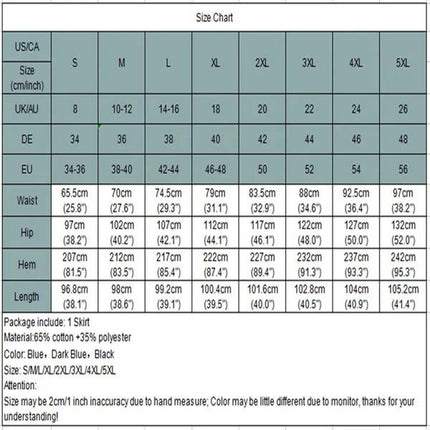 Size Chart

| US/CA Size (cm/inch) | S | M | L | XL | 2XL | 3XL | 4XL | 5XL |
|---|---|---|---|---|---|---|---|---|
| UK/AU | 8 | 10-12 | 14-16 | 18 | 20 | 22 | 24 | 26 |
| DE | 34 | 36 | 38 | 40 | 42 | 44 | 46 | 48 |
| EU | 34-36 | 38-40 | 42-44 | 46-48 | 50 | 52 | 54 | 56 |
| Waist | 65.5cm (25.8") | 70cm (27.6") | 74.5cm (29.3") | 79cm (31.1") | 83.5cm (32.9") | 88cm (34.6") | 92.5cm (36.4") | 97cm (38.2") |
| Hip | 97cm (38.2") | 102cm (40.2") | 107cm (42.1") | 112cm (44.1") | 117cm (46.1") | 122cm (48.0") | 127cm (50.0") | 132cm (52.0") |
| Hem | 207cm (81.5") | 212cm (83.5") | 217cm (85.4") | 222cm (87.4") | 227cm (89.4") | 232cm (91.3") | 237cm (93.3") | 242cm (95.3") |
| Length | 96.8cm (38.1") | 98cm (38.6") | 99.2cm (39.1") | 100.4cm (39.5") | 101.6cm (40.0") | 102.8cm (40.5") | 104cm (40.9") | 105.2cm (41.4") |

Package include: 1 Skirt
Material:65% cotton +35% polyester
Color: Blue，Dark Blue，Black
Size: S/M/L/XL/2XL/3XL/4XL/5XL
Attention:
Size may be 2cm/1 inch inaccuracy due to hand measure; Color may be little different due to monitor, thanks for your understanding!